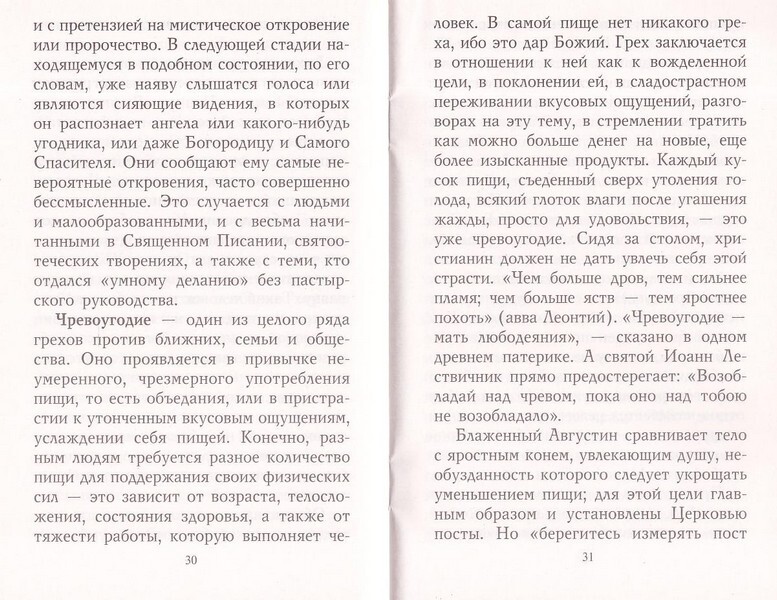 и с претензией на мистическое откровение или пророчество. В следующей стадии находящемуся в подобном состоянии, по его словам, уже наяву слышатся голоса или являются сияющие видения, в которых он распознает ангела или какого-нибудь угодника, или даже Богородицу и Самого Спасителя. Они сообщают ему самые невероятные откровения, часто совершенно бессмысленные. Это случается с людьми и малообразованными, и с весьма начитанными в Священном Писании, святоотеческих творениях, а также с теми, кто отдался «умному деланию» без пастырского руководства.

Чревоугодие — один из целого ряда грехов против ближних, семьи и общества. Оно проявляется в привычке неумеренного, чрезмерного употребления пищи, то есть объедания, или в пристрастии к утонченным вкусовым ощущениям, услаждении себя пищей. Конечно, разным людям требуется разное количество пищи для поддержания своих физических сил — это зависит от возраста, телосложения, состояния здоровья, а также от тяжести работы, которую выполняет че-

30

ловек. В самой пище нет никакого греха, ибо это дар Божий. Грех заключается в отношении к ней как к вожделенной цели, в поклонении ей, в сладострастном переживании вкусовых ощущений, разговорах на эту тему, в стремлении тратить как можно больше денег на новые, еще более изысканные продукты. Каждый кусок пищи, съеденный сверх утоления голода, всякий глоток влаги после угашения жажды, просто для удовольствия, — это уже чревоугодие. Сидя за столом, христианин должен не дать увлечь себя этой страсти. «Чем больше дров, тем сильнее пламя; чем больше яств — тем яростнее похоть» (авва Леонтий). «Чревоугодие — мать любодеяния», — сказано в одном древнем патерике. А святой Иоанн Лествичник прямо предостерегает: «Возобладай над чревом, пока оно над тобою не возобладало».

Блаженный Августин сравнивает тело с яростным конем, увлекающим душу, необузданность которого следует укрощать уменьшением пищи; для этой цели главным образом и установлены Церковью посты. Но «берегитесь измерять пост

31